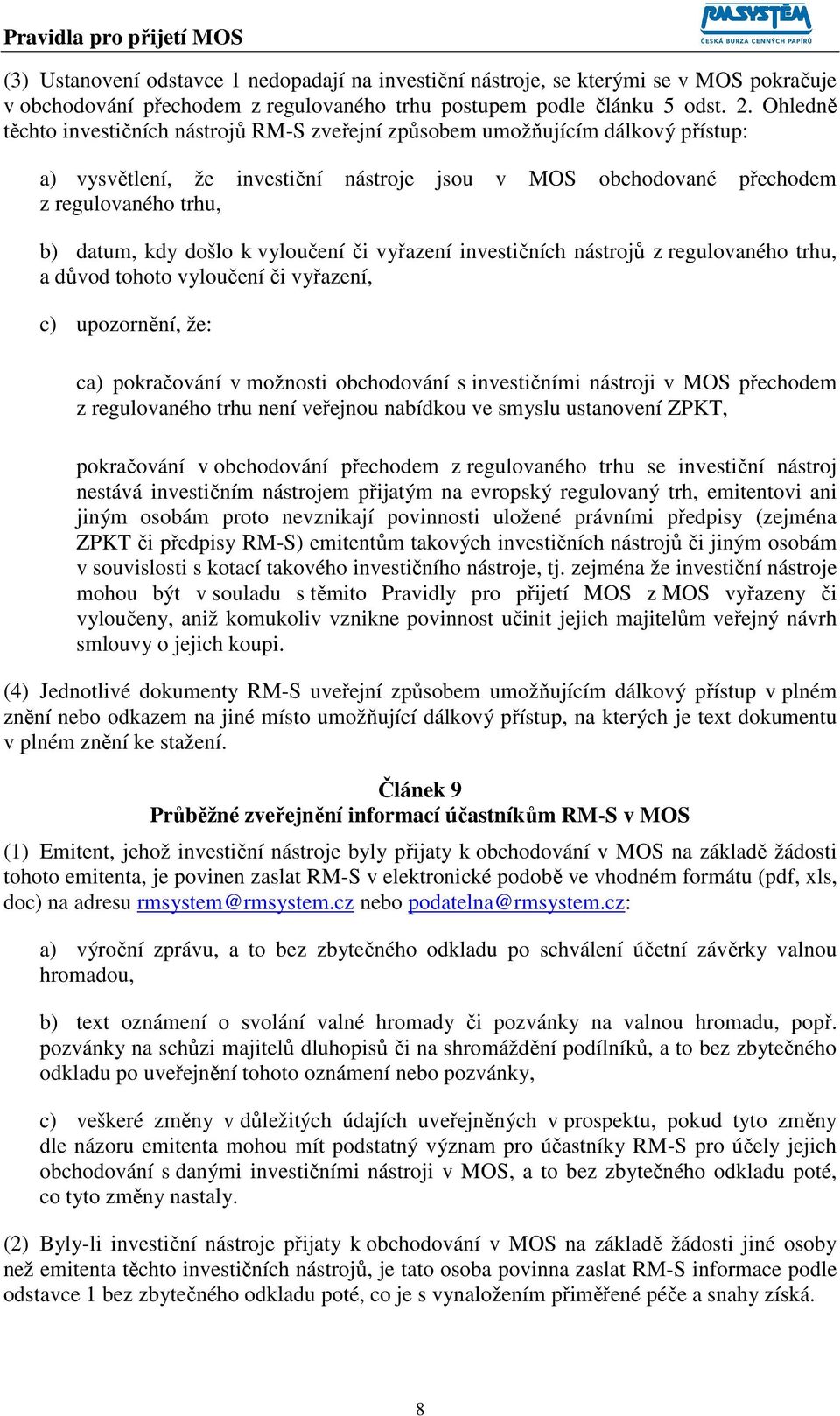 Pravidla pro přijetí MOS

RMSYSTÉM
ČESKÁ BURZA CENNÝCH PAPÍRŮ

(3) Ustanovení odstavce 1 nedopadají na investiční nástroje, se kterými se v MOS pokračuje v obchodování přechodem z regulovaného trhu postupem podle článku 5 odst. 2. Ohledně těchto investičních nástrojů RM-S zveřejní způsobem umožňujícím dálkový přístup:

a) vysvětlení, že investiční nástroje jsou v MOS obchodované přechodem z regulovaného trhu,

b) datum, kdy došlo k vyloučení či vyřazení investičních nástrojů z regulovaného trhu, a důvod tohoto vyloučení či vyřazení,

c) upozornění, že:

ca) pokračování v možnosti obchodování s investičními nástroji v MOS přechodem z regulovaného trhu není veřejnou nabídkou ve smyslu ustanovení ZPKT,

pokračování v obchodování přechodem z regulovaného trhu se investiční nástroj nestává investičním nástrojem přijatým na evropský regulovaný trh, emitentovi ani jiným osobám proto nevznikají povinnosti uložené právními předpisy (zejména ZPKT či předpisy RM-S) emitentům takových investičních nástrojů či jiným osobám v souvislosti s kotací takového investičního nástroje, tj. zejména že investiční nástroje mohou být v souladu s těmito Pravidly pro přijetí MOS z MOS vyřazeny či vyloučeny, aniž komukoliv vznikne povinnost učinit jejich majitelům veřejný návrh smlouvy o jejich koupi.

(4) Jednotlivé dokumenty RM-S uveřejní způsobem umožňujícím dálkový přístup v plném znění nebo odkazem na jiné místo umožňující dálkový přístup, na kterých je text dokumentu v plném znění ke stažení.

Článek 9
Průběžné zveřejnění informací účastníkům RM-S v MOS

(1) Emitent, jehož investiční nástroje byly přijaty k obchodování v MOS na základě žádosti tohoto emitenta, je povinen zaslat RM-S v elektronické podobě ve vhodném formátu (pdf, xls, doc) na adresu rmsystem@rmsystem.cz nebo podatelna@rmsystem.cz:

a) výroční zprávu, a to bez zbytečného odkladu po schválení účetní závěrky valnou hromadou,

b) text oznámení o svolání valné hromady či pozvánky na valnou hromadu, popř. pozvánky na schůzi majitelů dluhopisů či na shromáždění podílníků, a to bez zbytečného odkladu po uveřejnění tohoto oznámení nebo pozvánky,

c) veškeré změny v důležitých údajích uveřejněných v prospektu, pokud tyto změny dle názoru emitenta mohou mít podstatný význam pro účastníky RM-S pro účely jejich obchodování s danými investičními nástroji v MOS, a to bez zbytečného odkladu poté, co tyto změny nastaly.

(2) Byly-li investiční nástroje přijaty k obchodování v MOS na základě žádosti jiné osoby než emitenta těchto investičních nástrojů, je tato osoba povinna zaslat RM-S informace podle odstavce 1 bez zbytečného odkladu poté, co je s vynaložením přiměřené péče a snahy získá.

8